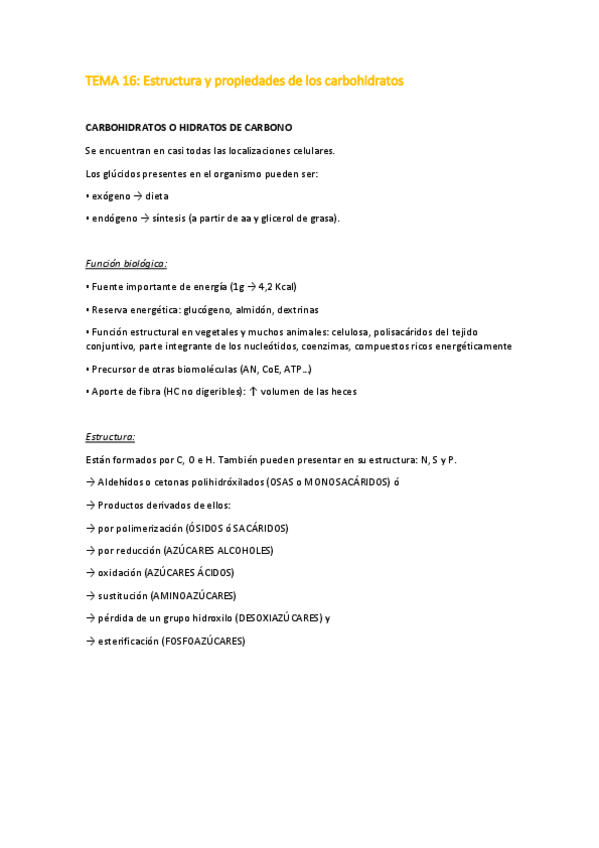 TEMA 16: Estructura y propiedades de los carbohidratos

CARBOHIDRATOS O HIDRATOS DE CARBONO

Se encuentran en casi todas las localizaciones celulares.

Los glúcidos presentes en el organismo pueden ser:

• exógeno → dieta

• endógeno → síntesis (a partir de aa y glicerol de grasa).

Función biológica:

• Fuente importante de energía (1g → 4,2 Kcal)

• Reserva energética: glucógeno, almidón, dextrinas

• Función estructural en vegetales y muchos animales: celulosa, polisacáridos del tejido conjuntivo, parte integrante de los nucleótidos, coenzimas, compuestos ricos energéticamente

• Precursor de otras biomoléculas (AN, CoE, ATP…)

• Aporte de fibra (HC no digeribles): ↑ volumen de las heces

Estructura:

Están formados por C, O e H. También pueden presentar en su estructura: N, S y P.

→ Aldehídos o cetonas polihidróxilados (OSAS o MONOSACÁRIDOS) ó

→ Productos derivados de ellos:

→ por polimerización (ÓSIDOS ó SACÁRIDOS)

→ por reducción (AZÚCARES ALCOHOLES)

→ oxidación (AZÚCARES ÁCIDOS)

→ sustitución (AMINOAZÚCARES)

→ pérdida de un grupo hidroxilo (DESOXIAZÚCARES) y

→ esterificación (FOSFOAZÚCARES)